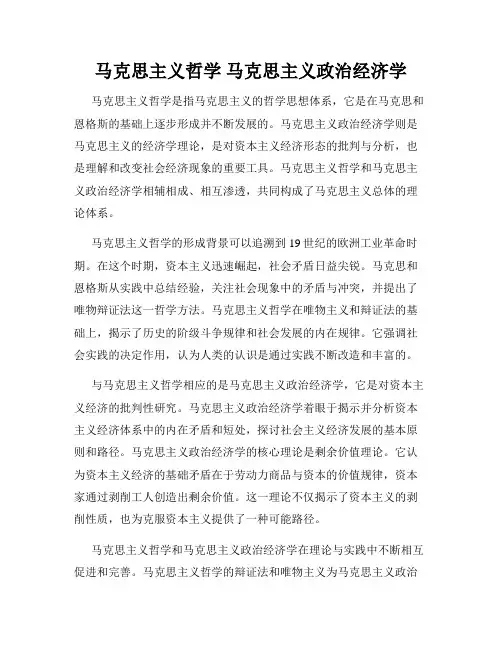 马克思主义哲学 马克思主义政治经济学

马克思主义哲学是指马克思主义的哲学思想体系，它是在马克思和恩格斯的基础上逐步形成并不断发展的。马克思主义政治经济学则是马克思主义的经济学理论，是对资本主义经济形态的批判与分析，也是理解和改变社会经济现象的重要工具。马克思主义哲学和马克思主义政治经济学相辅相成、相互渗透，共同构成了马克思主义总体的理论体系。

马克思主义哲学的形成背景可以追溯到19世纪的欧洲工业革命时期。在这个时期，资本主义迅速崛起，社会矛盾日益尖锐。马克思和恩格斯从实践中总结经验，关注社会现象中的矛盾与冲突，并提出了唯物辩证法这一哲学方法。马克思主义哲学在唯物主义和辩证法的基础上，揭示了历史的阶级斗争规律和社会发展的内在规律。它强调社会实践的决定作用，认为人类的认识是通过实践不断改造和丰富的。

与马克思主义哲学相应的是马克思主义政治经济学，它是对资本主义经济的批判性研究。马克思主义政治经济学着眼于揭示并分析资本主义经济体系中的内在矛盾和短处，探讨社会主义经济发展的基本原则和路径。马克思主义政治经济学的核心理论是剩余价值理论。它认为资本主义经济的基础矛盾在于劳动力商品与资本的价值规律，资本家通过剥削工人创造出剩余价值。这一理论不仅揭示了资本主义的剥削性质，也为克服资本主义提供了一种可能路径。

马克思主义哲学和马克思主义政治经济学在理论与实践中不断相互促进和完善。马克思主义哲学的辩证法和唯物主义为马克思主义政治